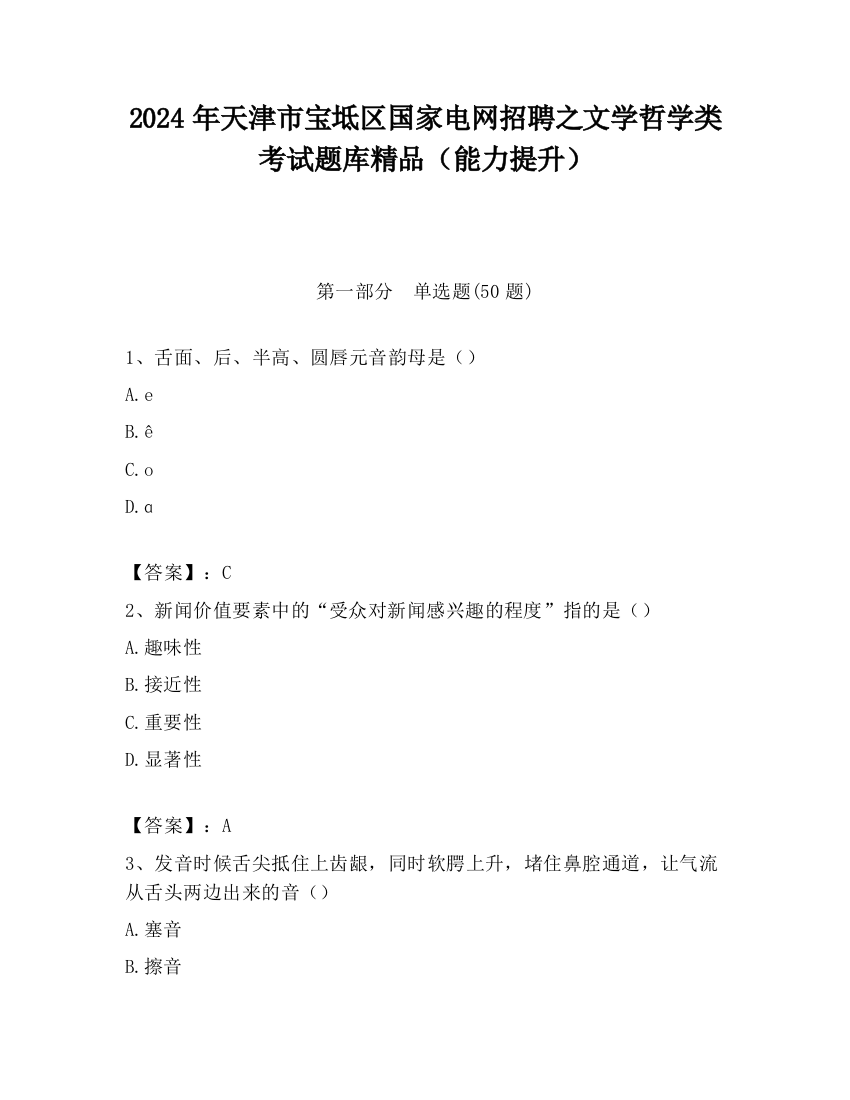 2024 年天津市宝坻区国家电网招聘之文学哲学类考试题库精品（能力提升）

第一部分　单选题(50 题)

1、舌面、后、半高、圆唇元音韵母是（）

A. e

B. ê

C. o

D. ɑ

【答案】：C

2、新闻价值要素中的“受众对新闻感兴趣的程度”指的是（）

A. 趣味性

B. 接近性

C. 重要性

D. 显著性

【答案】：A

3、发音时候舌尖抵住上齿龈，同时软腭上升，堵住鼻腔通道，让气流从舌头两边出来的音（）

A. 塞音

B. 擦音